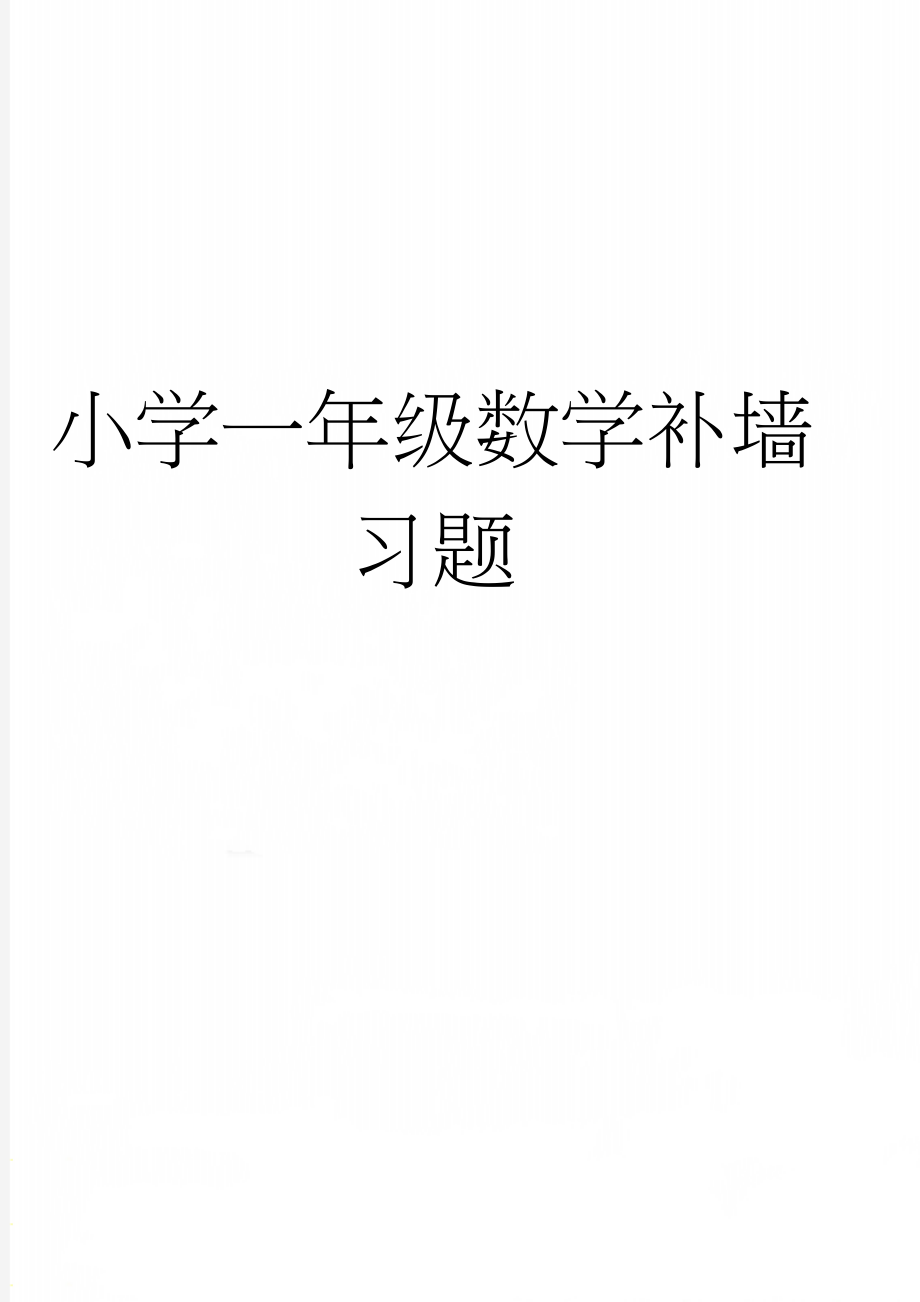 小学一年级数学补墙习题